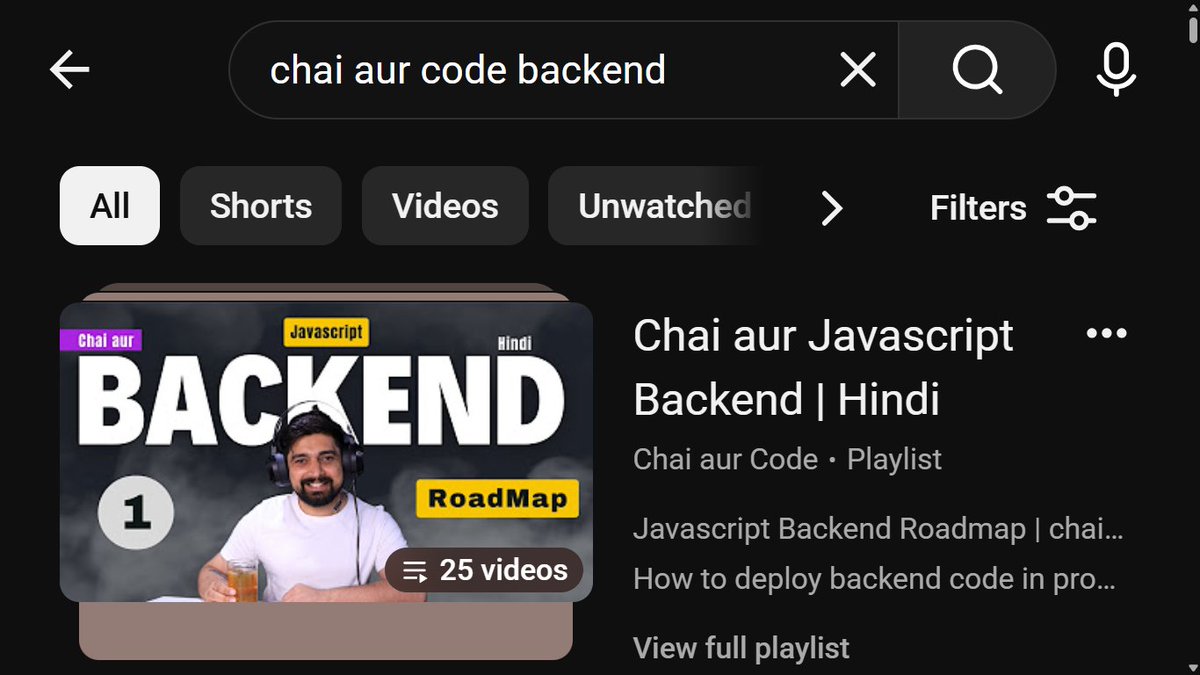 chai aur code backend

All
Shorts
Videos
Unwatched
Filters

Chai aur
Javascript
Hindi
BACKEND
1
RoadMap
25 videos

Chai aur Javascript Backend | Hindi
Chai aur Code • Playlist

Javascript Backend Roadmap | chai…
How to deploy backend code in pro…

View full playlist